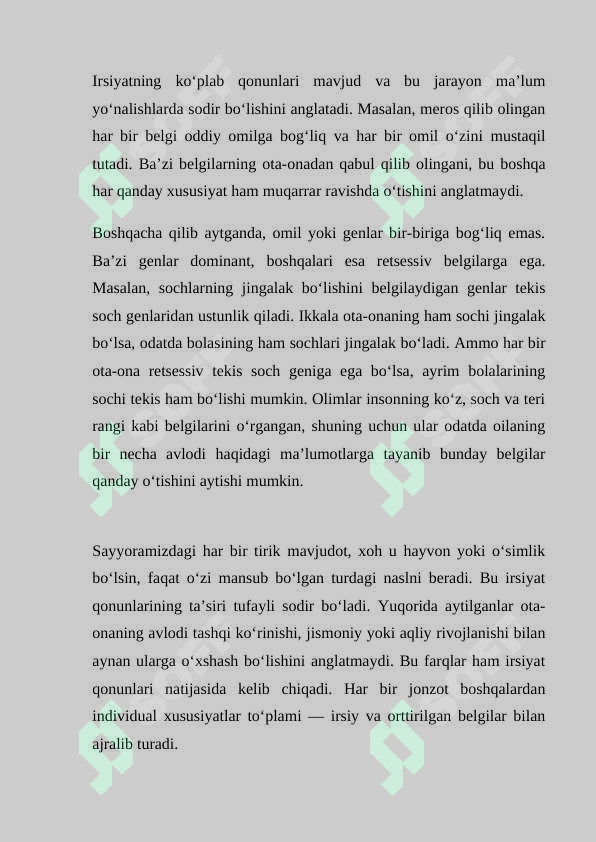 Irsiyatning ko'plab qonunlari mavjud va bu jarayon ma'lum yo'nalishlarda sodir bo'lishini anglatadi. Masalan, meros qilib olingan har bir belgi oddiy omilga bog'liq va har bir omil o'zini mustaqil tutadi. Ba'zi belgilarning ota-onadan qabul qilib olingani, bu boshqa har qanday xususiyat ham muqarrar ravishda o'tishini anglatmaydi.

Boshqacha qilib aytganda, omil yoki genlar bir-biriga bog'liq emas. Ba'zi genlar dominant, boshqalari esa retsessiv belgilarga ega. Masalan, sochlarning jingalak bo'lishini belgilaydigan genlar tekis soch genlaridan ustunlik qiladi. Ikkala ota-onaning ham sochi jingalak bo'lsa, odatda bolasining ham sochlari jingalak bo'ladi. Ammo har bir ota-ona retsessiv tekis soch geniga ega bo'lsa, ayrim bolalarining sochi tekis ham bo'lishi mumkin. Olimlar insonning ko'z, soch va teri rangi kabi belgilarini o'rgangan, shuning uchun ular odatda oilaning bir necha avlodi haqidagi ma'lumotlarga tayanib bunday belgilar qanday o'tishini aytishi mumkin.

Sayyoramizdagi har bir tirik mavjudot, xoh u hayvon yoki o'simlik bo'lsin, faqat o'zi mansub bo'lgan turdagi naslni beradi. Bu irsiyat qonunlarining ta'siri tufayli sodir bo'ladi. Yuqorida aytilganlar ota-onaning avlodi tashqi ko'rinishi, jismoniy yoki aqliy rivojlanishi bilan aynan ularga o'xshash bo'lishini anglatmaydi. Bu farqlar ham irsiyat qonunlari natijasida kelib chiqadi. Har bir jonzot boshqalardan individual xususiyatlar to'plami — irsiy va orttirilgan belgilar bilan ajralib turadi.